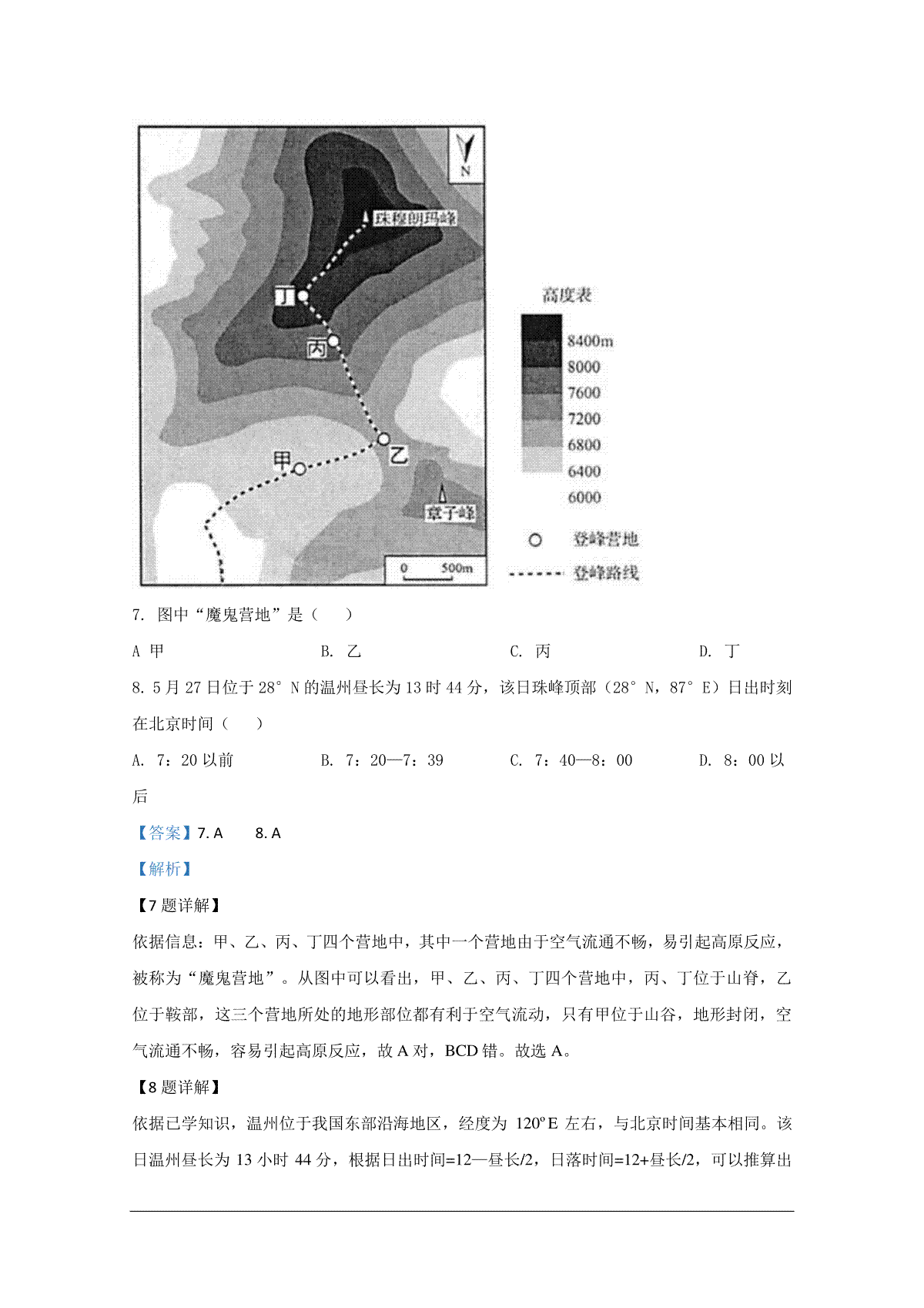 N

珠穆朗玛峰

丁

丙

乙

甲

章子峰

0 500m

高度表

8400m

8000

7600

7200

6800

6400

6000

登峰营地

登峰路线

7. 图中“魔鬼营地”是（ ）

A 甲 B. 乙 C. 丙 D. 丁

8. 5 月 27 日位于 28° N 的温州昼长为 13 时 44 分，该日珠峰顶部（28° N，87° E）日出时刻在北京时间（ ）

A. 7：20 以前 B. 7：20—7：39 C. 7：40—8：00 D. 8：00 以后

【答案】7. A 8. A

【解析】

【7 题详解】

依据信息：甲、乙、丙、丁四个营地中，其中一个营地由于空气流通不畅，易引起高原反应，被称为“魔鬼营地”。从图中可以看出，甲、乙、丙、丁四个营地中，丙、丁位于山脊，乙位于鞍部，这三个营地所处的地形部位都有利于空气流动，只有甲位于山谷，地形封闭，空气流通不畅，容易引起高原反应，故 A 对，BCD 错。故选 A。

【8 题详解】

依据已学知识，温州位于我国东部沿海地区，经度为 120ºE 左右，与北京时间基本相同。该日温州昼长为 13 小时 44 分，根据日出时间=12—昼长/2，日落时间=12+昼长/2，可以推算出